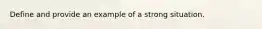 Define and provide an example of a strong situation.